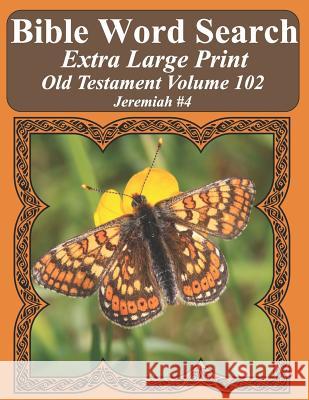 Bible Word Search
Extra Large Print
Old Testament Volume 102
Jeremiah #4

Kraina Książek